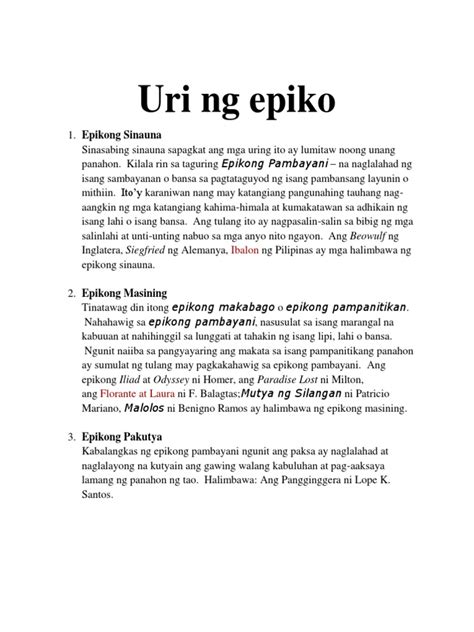 Uri ng epiko

1. Epikong Sinauna
Sinasabing sinauna sapagkat ang mga uring ito ay lumitaw noong unang panahon. Kilala rin sa taguring Epikong Pambayani – na naglalahad ng isang sambayanan o bansa sa pagtataguyod ng isang pambansang layunin o mithiin. Ito'y karaniwan nang may katangiang pangunahing tauhang nag-aangkin ng mga katangiang kahima-himala at kumakatawan sa adhikain ng isang lahi o isang bansa. Ang tulang ito ay nagpasalin-salin sa bibig ng mga salinlahi at unti-unting nabuo sa mga anyo nito ngayon. Ang Beowulf ng Inglatera, Siegfried ng Alemanya, Ibalon ng Pilipinas ay mga halimbawa ng epikong sinauna.

2. Epikong Masining
Tinatawag din itong epikong makabago o epikong pampanitikan. Nahahawig sa epikong pambayani, nasusulat sa isang marangal na kabuuan at nahihinggil sa lunggati at tahakin ng isang lipi, lahi o bansa. Ngunit naiiba sa pangyayaring ang makata sa isang pampanitikang panahon ay sumulat ng tulang may pagkakahawig sa epikong pambayani. Ang epikong Iliad at Odyssey ni Homer, ang Paradise Lost ni Milton, ang Florante at Laura ni F. Balagtas;Mutya ng Silangan ni Patricio Mariano, Malolos ni Benigno Ramos ay halimbawa ng epikong masining.

3. Epikong Pakutya
Kabalangkas ng epikong pambayani ngunit ang paksa ay naglalahad at naglalayong na kutyain ang gawing walang kabuluhan at pag-aaksaya lamang ng panahon ng tao. Halimbawa: Ang Pangginggera ni Lope K. Santos.